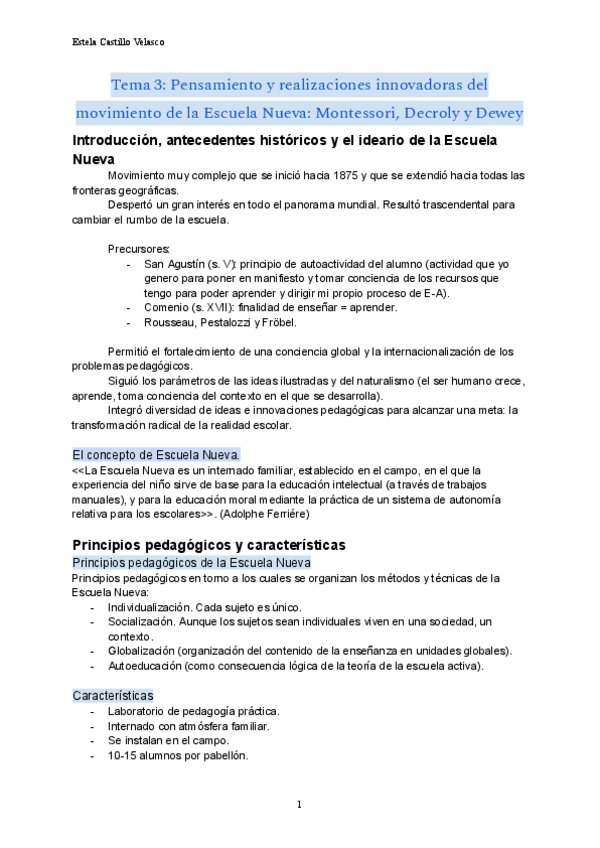 Estela Castillo Velasco

Tema 3: Pensamiento y realizaciones innovadoras del movimiento de la Escuela Nueva: Montessori, Decroly y Dewey

Introducción, antecedentes históricos y el ideario de la Escuela Nueva

Movimiento muy complejo que se inició hacia 1875 y que se extendió hacia todas las fronteras geográficas.

Despertó un gran interés en todo el panorama mundial. Resultó trascendental para cambiar el rumbo de la escuela.

Precursores:
- San Agustín (s. V): principio de autoactividad del alumno (actividad que yo genero para poner en manifiesto y tomar conciencia de los recursos que tengo para poder aprender y dirigir mi propio proceso de E-A).
- Comenio (s. XVII): finalidad de enseñar = aprender.
- Rousseau, Pestalozzi y Fröbel.

Permitió el fortalecimiento de una conciencia global y la internacionalización de los problemas pedagógicos.

Siguió los parámetros de las ideas ilustradas y del naturalismo (el ser humano crece, aprende, toma conciencia del contexto en el que se desarrolla).

Integró diversidad de ideas e innovaciones pedagógicas para alcanzar una meta: la transformación radical de la realidad escolar.

El concepto de Escuela Nueva.
<<La Escuela Nueva es un internado familiar, establecido en el campo, en el que la experiencia del niño sirve de base para la educación intelectual (a través de trabajos manuales), y para la educación moral mediante la práctica de un sistema de autonomía relativa para los escolares>>. (Adolphe Ferriére)

Principios pedagógicos y características
Principios pedagógicos de la Escuela Nueva
Principios pedagógicos en torno a los cuales se organizan los métodos y técnicas de la Escuela Nueva:
- Individualización. Cada sujeto es único.
- Socialización. Aunque los sujetos sean individuales viven en una sociedad, un contexto.
- Globalización (organización del contenido de la enseñanza en unidades globales).
- Autoeducación (como consecuencia lógica de la teoría de la escuela activa).

Características
- Laboratorio de pedagogía práctica.
- Internado con atmósfera familiar.
- Se instalan en el campo.
- 10-15 alumnos por pabellón.

1